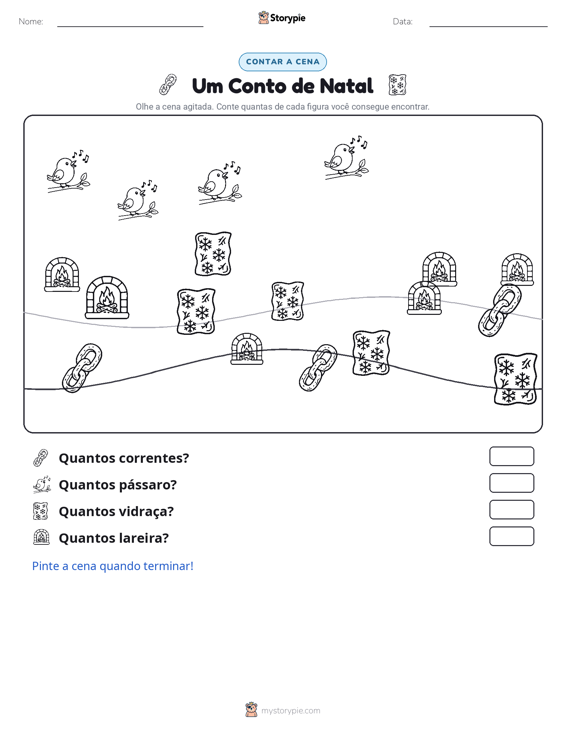 Nome: ____ Storypie Data: ____

CONTAR A CENA

Um Conto de Natal

Olhe a cena agitada. Conte quantas de cada figura você consegue encontrar.

Quantos correntes?

Quantos pássaro?

Quantos vidraça?

Quantos lareira?

Pinte a cena quando terminar!

mystorypie.com